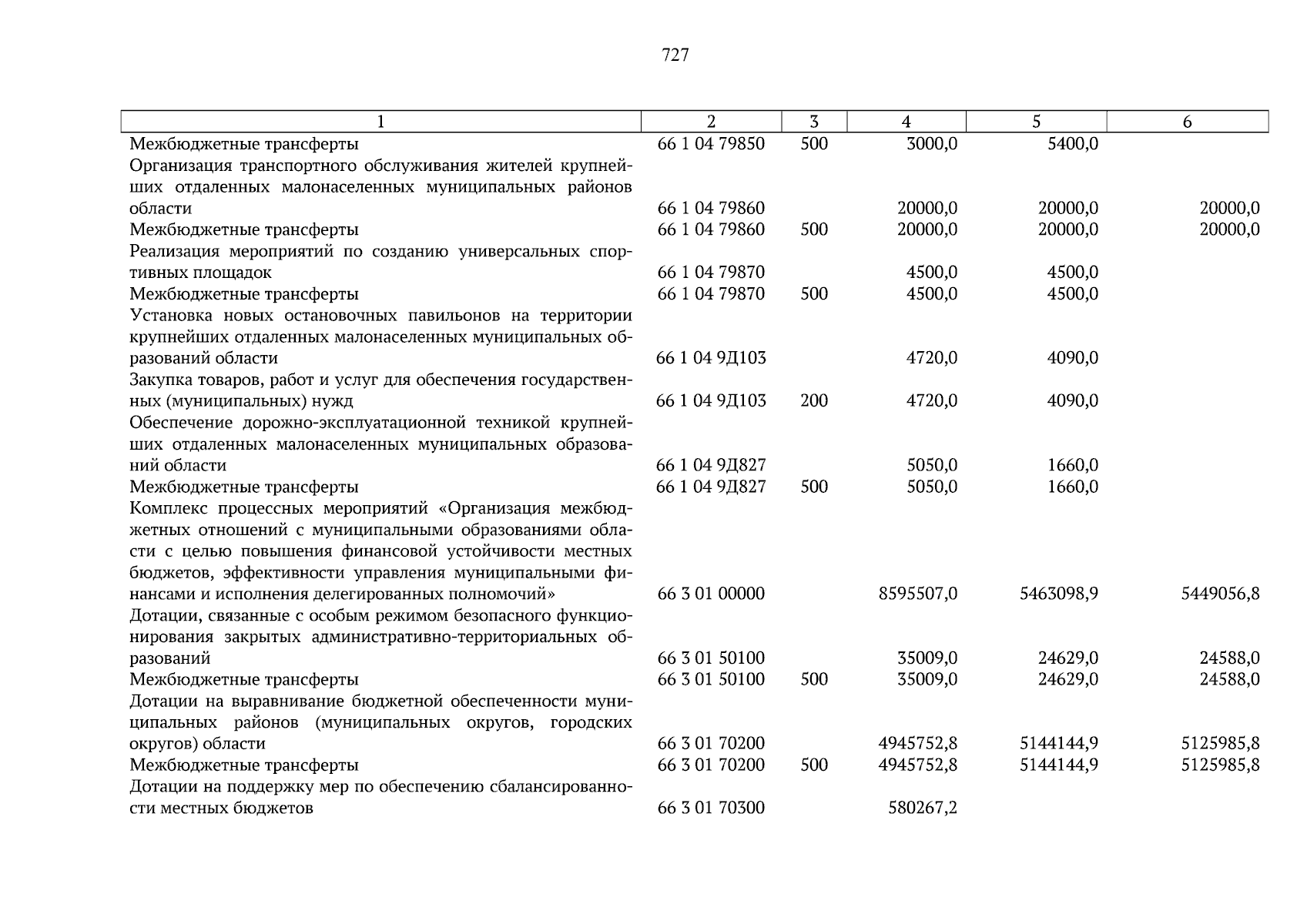 727

| 1 | 2 | 3 | 4 | 5 | 6 |
|---|---|---|---|---|---|
| Межбюджетные трансферты | 66 1 04 79850 | 500 | 3000,0 | 5400,0 | |
| Организация транспортного обслуживания жителей крупнейших отдаленных малонаселенных муниципальных районов области | 66 1 04 79860 | | 20000,0 | 20000,0 | 20000,0 |
| Межбюджетные трансферты | 66 1 04 79860 | 500 | 20000,0 | 20000,0 | 20000,0 |
| Реализация мероприятий по созданию универсальных спортивных площадок | 66 1 04 79870 | | 4500,0 | 4500,0 | |
| Межбюджетные трансферты | 66 1 04 79870 | 500 | 4500,0 | 4500,0 | |
| Установка новых остановочных павильонов на территории крупнейших отдаленных малонаселенных муниципальных образований области | 66 1 04 9Д103 | | 4720,0 | 4090,0 | |
| Закупка товаров, работ и услуг для обеспечения государственных (муниципальных) нужд | 66 1 04 9Д103 | 200 | 4720,0 | 4090,0 | |
| Обеспечение дорожно-эксплуатационной техникой крупнейших отдаленных малонаселенных муниципальных образований области | 66 1 04 9Д827 | | 5050,0 | 1660,0 | |
| Межбюджетные трансферты | 66 1 04 9Д827 | 500 | 5050,0 | 1660,0 | |
| Комплекс процессных мероприятий «Организация межбюджетных отношений с муниципальными образованиями области с целью повышения финансовой устойчивости местных бюджетов, эффективности управления муниципальными финансами и исполнения делегированных полномочий» | 66 3 01 00000 | | 8595507,0 | 5463098,9 | 5449056,8 |
| Дотации, связанные с особым режимом безопасного функционирования закрытых административно-территориальных образований | 66 3 01 50100 | | 35009,0 | 24629,0 | 24588,0 |
| Межбюджетные трансферты | 66 3 01 50100 | 500 | 35009,0 | 24629,0 | 24588,0 |
| Дотации на выравнивание бюджетной обеспеченности муниципальных районов (муниципальных округов, городских округов) области | 66 3 01 70200 | | 4945752,8 | 5144144,9 | 5125985,8 |
| Межбюджетные трансферты | 66 3 01 70200 | 500 | 4945752,8 | 5144144,9 | 5125985,8 |
| Дотации на поддержку мер по обеспечению сбалансированности местных бюджетов | 66 3 01 70300 | | 580267,2 | | |